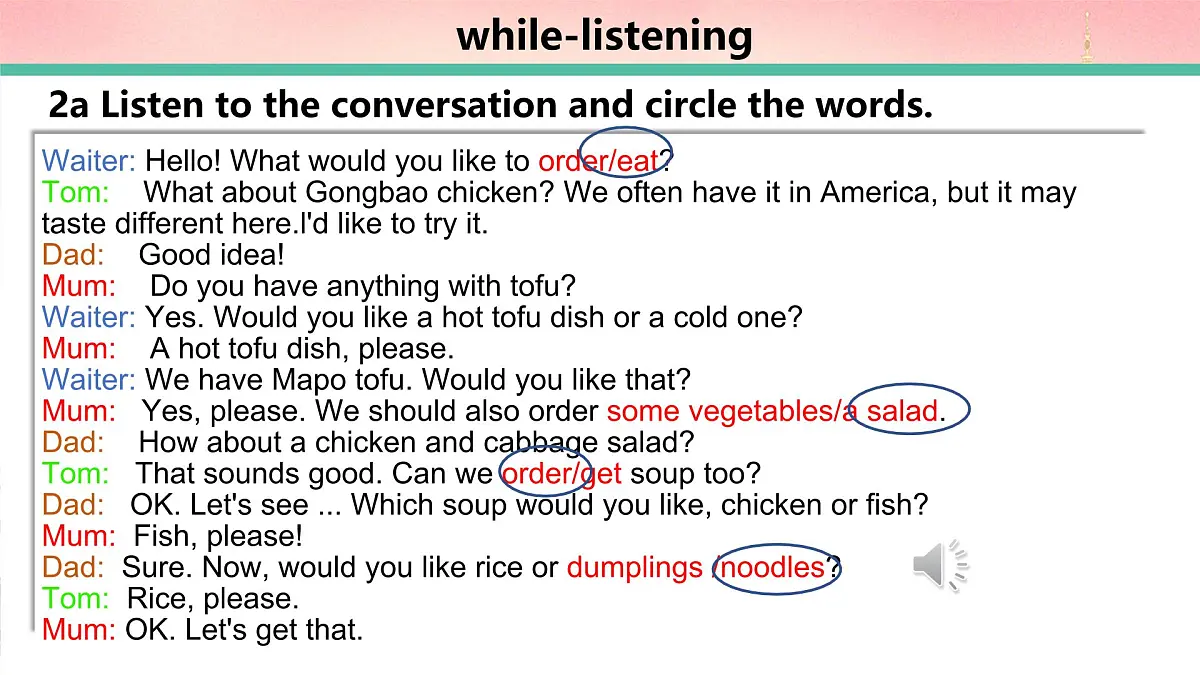 while-listening

2a Listen to the conversation and circle the words.

Waiter: Hello! What would you like to order/eat?
Tom: What about Gongbao chicken? We often have it in America, but it may taste different here.I'd like to try it.
Dad: Good idea!
Mum: Do you have anything with tofu?
Waiter: Yes. Would you like a hot tofu dish or a cold one?
Mum: A hot tofu dish, please.
Waiter: We have Mapo tofu. Would you like that?
Mum: Yes, please. We should also order some vegetables/a salad.
Dad: How about a chicken and cabbage salad?
Tom: That sounds good. Can we order/get soup too?
Dad: OK. Let's see ... Which soup would you like, chicken or fish?
Mum: Fish, please!
Dad: Sure. Now, would you like rice or dumplings /noodles?
Tom: Rice, please.
Mum: OK. Let's get that.